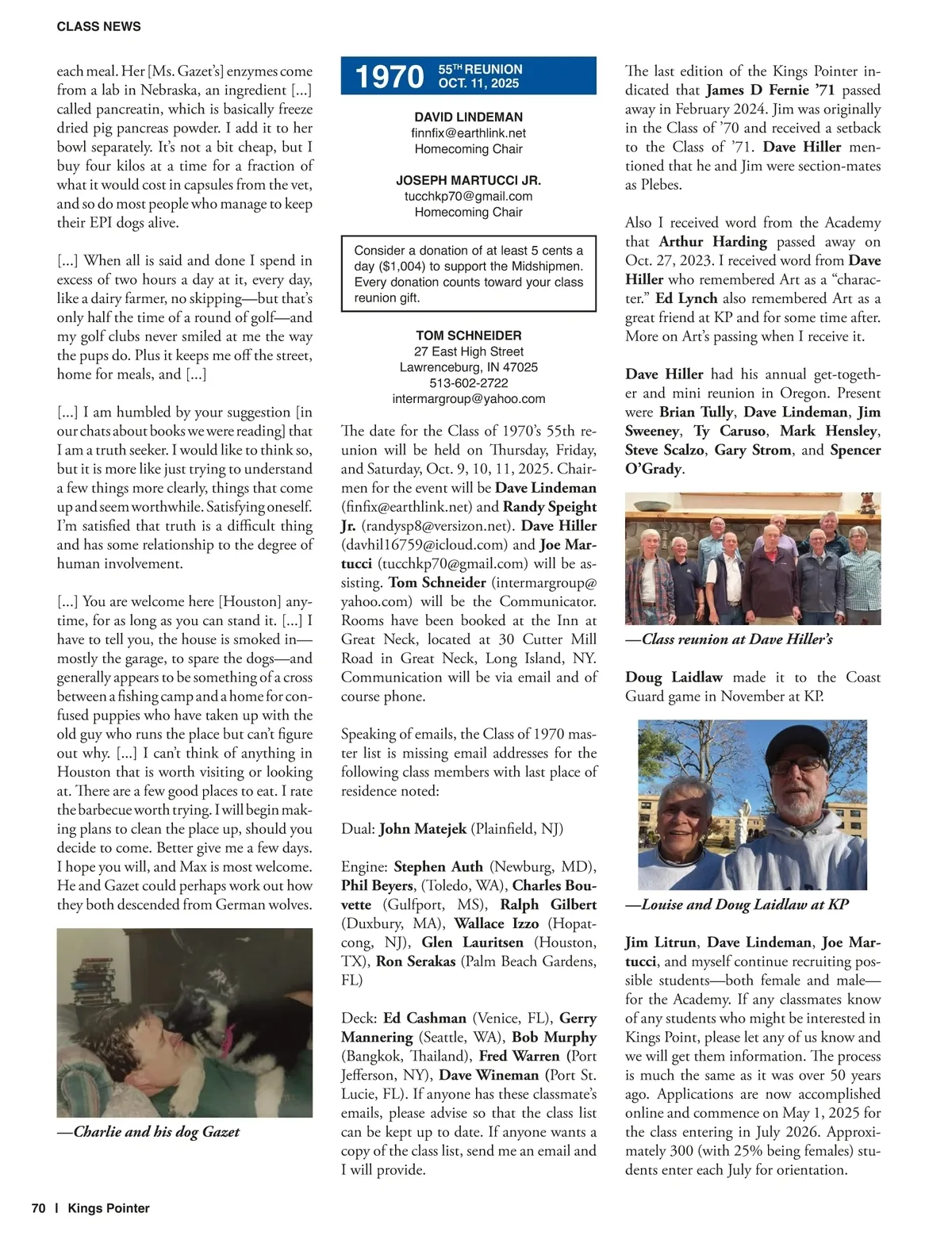 CLASS NEWS

each meal. Her [Ms. Gazet's] enzymes come from a lab in Nebraska, an ingredient [...] called pancreatin, which is basically freeze dried pig pancreas powder. I add it to her bowl separately. It's not a bit cheap, but I buy four kilos at a time for a fraction of what it would cost in capsules from the vet, and so do most people who manage to keep their EPI dogs alive.

[...] When all is said and done I spend in excess of two hours a day at it, every day, like a dairy farmer, no skipping—but that's only half the time of a round of golf—and my golf clubs never smiled at me the way the pups do. Plus it keeps me off the street, home for meals, and [...]

[...] I am humbled by your suggestion [in our chats about books we were reading] that I am a truth seeker. I would like to think so, but it is more like just trying to understand a few things more clearly, things that come up and seem worthwhile. Satisfying oneself. I'm satisfied that truth is a difficult thing and has some relationship to the degree of human involvement.

[...] You are welcome here [Houston] anytime, for as long as you can stand it. [...] I have to tell you, the house is smoked in—mostly the garage, to spare the dogs—and generally appears to be something of a cross between a fishing camp and a home for confused puppies who have taken up with the old guy who runs the place but can't figure out why. [...] I can't think of anything in Houston that is worth visiting or looking at. There are a few good places to eat. I rate the barbecue worth trying. I will begin making plans to clean the place up, should you decide to come. Better give me a few days. I hope you will, and Max is most welcome. He and Gazet could perhaps work out how they both descended from German wolves.

—Charlie and his dog Gazet

1970 55TH REUNION OCT. 11, 2025

DAVID LINDEMAN
finnfix@earthlink.net
Homecoming Chair

JOSEPH MARTUCCI JR.
tucchkp70@gmail.com
Homecoming Chair

Consider a donation of at least 5 cents a day ($1,004) to support the Midshipmen. Every donation counts toward your class reunion gift.

TOM SCHNEIDER
27 East High Street
Lawrenceburg, IN 47025
513-602-2722
intermargroup@yahoo.com

The date for the Class of 1970's 55th reunion will be held on Thursday, Friday, and Saturday, Oct. 9, 10, 11, 2025. Chairmen for the event will be Dave Lindeman (finfix@earthlink.net) and Randy Speight Jr. (randysp8@versizon.net). Dave Hiller (davhil16759@icloud.com) and Joe Martucci (tucchkp70@gmail.com) will be assisting. Tom Schneider (intermargroup@yahoo.com) will be the Communicator. Rooms have been booked at the Inn at Great Neck, located at 30 Cutter Mill Road in Great Neck, Long Island, NY. Communication will be via email and of course phone.

Speaking of emails, the Class of 1970 master list is missing email addresses for the following class members with last place of residence noted:

Dual: John Matejek (Plainfield, NJ)

Engine: Stephen Auth (Newburg, MD), Phil Beyers, (Toledo, WA), Charles Bouvette (Gulfport, MS), Ralph Gilbert (Duxbury, MA), Wallace Izzo (Hopatcong, NJ), Glen Lauritsen (Houston, TX), Ron Serakas (Palm Beach Gardens, FL)

Deck: Ed Cashman (Venice, FL), Gerry Mannering (Seattle, WA), Bob Murphy (Bangkok, Thailand), Fred Warren (Port Jefferson, NY), Dave Wineman (Port St. Lucie, FL). If anyone has these classmate's emails, please advise so that the class list can be kept up to date. If anyone wants a copy of the class list, send me an email and I will provide.

The last edition of the Kings Pointer indicated that James D Fernie '71 passed away in February 2024. Jim was originally in the Class of '70 and received a setback to the Class of '71. Dave Hiller mentioned that he and Jim were section-mates as Plebes.

Also I received word from the Academy that Arthur Harding passed away on Oct. 27, 2023. I received word from Dave Hiller who remembered Art as a "character." Ed Lynch also remembered Art as a great friend at KP and for some time after. More on Art's passing when I receive it.

Dave Hiller had his annual get-together and mini reunion in Oregon. Present were Brian Tully, Dave Lindeman, Jim Sweeney, Ty Caruso, Mark Hensley, Steve Scalzo, Gary Strom, and Spencer O'Grady.

—Class reunion at Dave Hiller's

Doug Laidlaw made it to the Coast Guard game in November at KP.

—Louise and Doug Laidlaw at KP

Jim Litrun, Dave Lindeman, Joe Martucci, and myself continue recruiting possible students—both female and male—for the Academy. If any classmates know of any students who might be interested in Kings Point, please let any of us know and we will get them information. The process is much the same as it was over 50 years ago. Applications are now accomplished online and commence on May 1, 2025 for the class entering in July 2026. Approximately 300 (with 25% being females) students enter each July for orientation.

70 | Kings Pointer